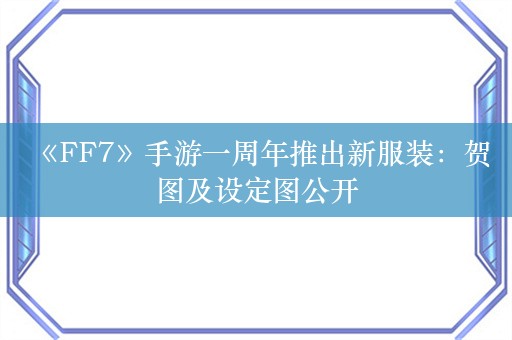 《FF7》手游一周年推出新服装：贺图及设定图公开